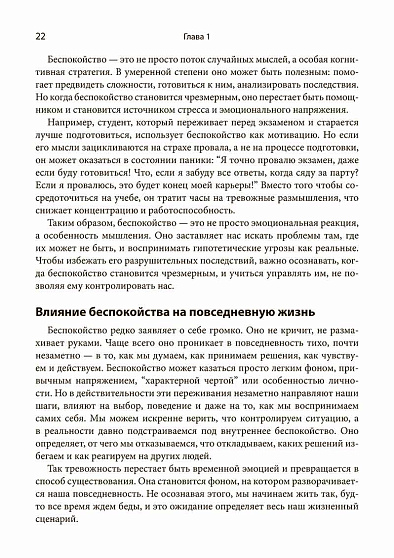 22 Глава 1

Беспокойство — это не просто поток случайных мыслей, а особая когнитивная стратегия. В умеренной степени оно может быть полезным: помогает предвидеть сложности, готовиться к ним, анализировать последствия. Но когда беспокойство становится чрезмерным, оно перестает быть помощником и становится источником стресса и эмоционального напряжения.

Например, студент, который переживает перед экзаменом и старается лучше подготовиться, использует беспокойство как мотивацию. Но если его мысли зацикливаются на страхе провала, а не на процессе подготовки, он может оказаться в состоянии паники: "Я точно провалю экзамен, даже если буду готовиться! Что, если я забуду все ответы, когда сяду за парту? Если я провалюсь, это будет конец моей карьеры!" Вместо того чтобы сосредоточиться на учебе, он тратит часы на тревожные размышления, что снижает концентрацию и работоспособность.

Таким образом, беспокойство — это не просто эмоциональная реакция, а особенность мышления. Оно заставляет нас искать проблемы там, где их может не быть, и воспринимать гипотетические угрозы как реальные. Чтобы избежать его разрушительных последствий, важно осознавать, когда беспокойство становится чрезмерным, и учиться управлять им, не позволяя ему контролировать нас.

Влияние беспокойства на повседневную жизнь

Беспокойство редко заявляет о себе громко. Оно не кричит, не размахивает руками. Чаще всего оно проникает в повседневность тихо, почти незаметно — в то, как мы думаем, как принимаем решения, как чувствуем и действуем. Беспокойство может казаться просто легким фоном, привычным напряжением, "характерной чертой" или особенностью личности. Но в действительности эти переживания незаметно направляют наши шаги, влияют на выбор, поведение и даже на то, как мы воспринимаем самих себя. Мы можем искренне верить, что контролируем ситуацию, а в реальности давно подстраиваемся под внутреннее беспокойство. Оно определяет, от чего мы отказываемся, что откладываем, каких решений избегаем и как реагируем на других людей.

Так тревожность перестает быть временной эмоцией и превращается в способ существования. Она становится фоном, на котором разворачивается наша повседневность. Не осознавая этого, мы начинаем жить так, будто все время ждем беды, и это ожидание определяет весь наш жизненный сценарий.